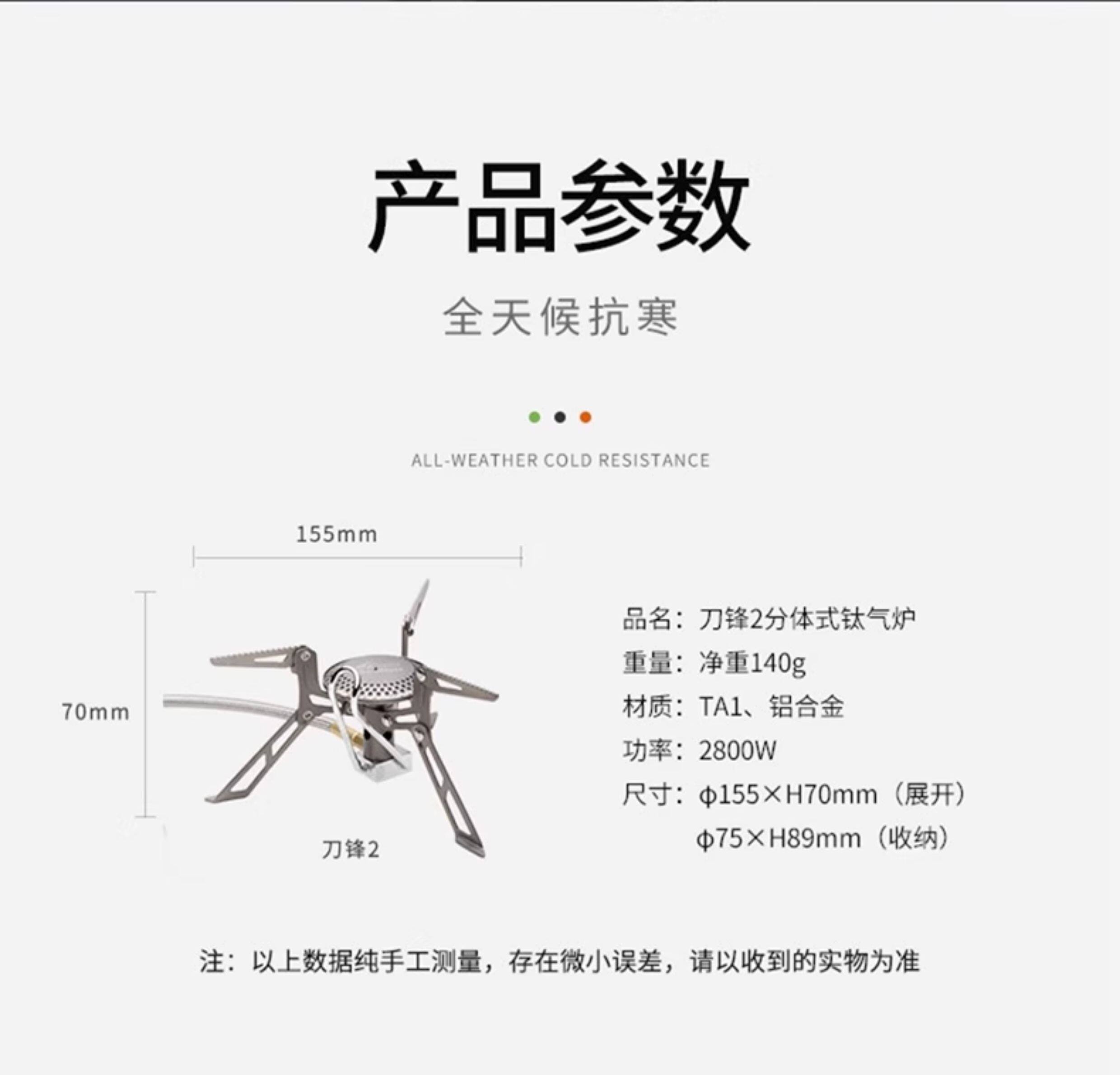 产品参数

全天候抗寒

ALL-WEATHER COLD RESISTANCE

155mm

70mm

刀锋2

品名：刀锋2分体式钛气炉
重量：净重140g
材质：TA1、铝合金
功率：2800W
尺寸：φ155×H70mm（展开）
φ75×H89mm（收纳）

注：以上数据纯手工测量，存在微小误差，请以收到的实物为准